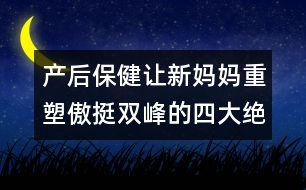 产后保健让新妈妈重塑傲挺双峰的四大绝